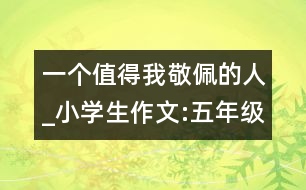 一个值得我敬佩的人_小学生作文:五年级